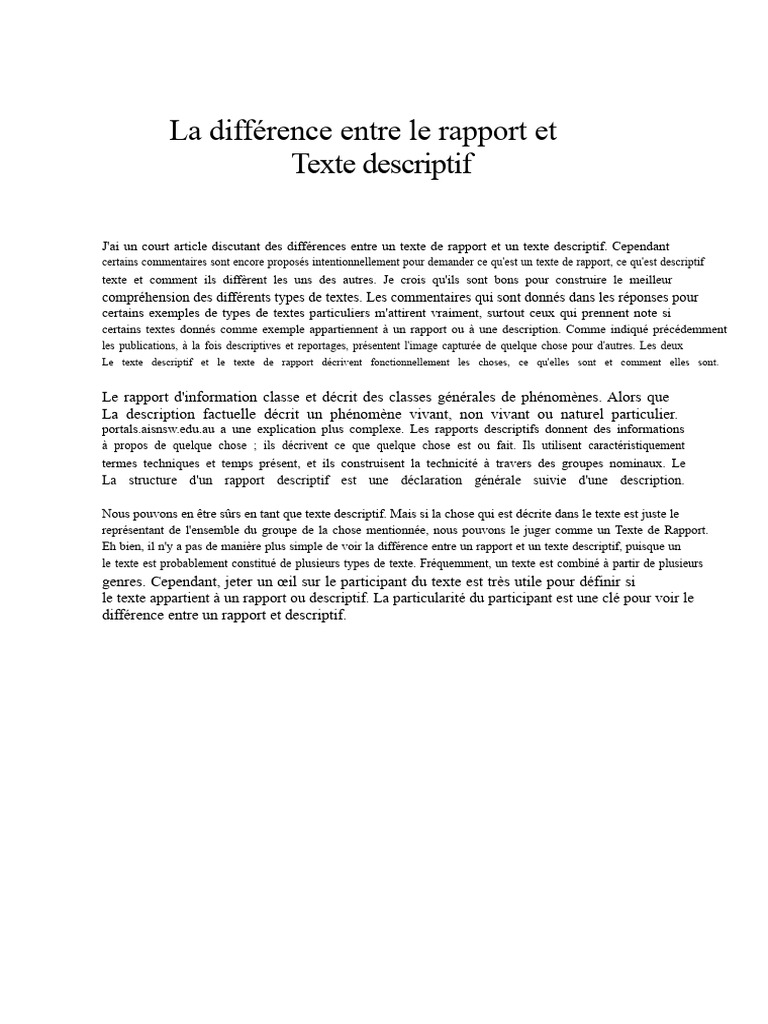 La différence entre le rapport et
Texte descriptif

J'ai un court article discutant des différences entre un texte de rapport et un texte descriptif. Cependant certains commentaires sont encore proposés intentionnellement pour demander ce qu'est un texte de rapport, ce qu'est descriptif texte et comment ils diffèrent les uns des autres. Je crois qu'ils sont bons pour construire le meilleur compréhension des différents types de textes. Les commentaires qui sont donnés dans les réponses pour certains exemples de types de textes particuliers m'attirent vraiment, surtout ceux qui prennent note si certains textes donnés comme exemple appartiennent à un rapport ou à une description. Comme indiqué précédemment les publications, à la fois descriptives et reportages, présentent l'image capturée de quelque chose pour d'autres. Les deux Le texte descriptif et le texte de rapport décrivent fonctionnellement les choses, ce qu'elles sont et comment elles sont.

Le rapport d'information classe et décrit des classes générales de phénomènes. Alors que La description factuelle décrit un phénomène vivant, non vivant ou naturel particulier. portals.aisnsw.edu.au a une explication plus complexe. Les rapports descriptifs donnent des informations à propos de quelque chose ; ils décrivent ce que quelque chose est ou fait. Ils utilisent caractéristiquement termes techniques et temps présent, et ils construisent la technicité à travers des groupes nominaux. Le La structure d'un rapport descriptif est une déclaration générale suivie d'une description.

Nous pouvons en être sûrs en tant que texte descriptif. Mais si la chose qui est décrite dans le texte est juste le représentant de l'ensemble du groupe de la chose mentionnée, nous pouvons le juger comme un Texte de Rapport. Eh bien, il n'y a pas de manière plus simple de voir la différence entre un rapport et un texte descriptif, puisque un le texte est probablement constitué de plusieurs types de texte. Fréquemment, un texte est combiné à partir de plusieurs genres. Cependant, jeter un œil sur le participant du texte est très utile pour définir si le texte appartient à un rapport ou descriptif. La particularité du participant est une clé pour voir le différence entre un rapport et descriptif.